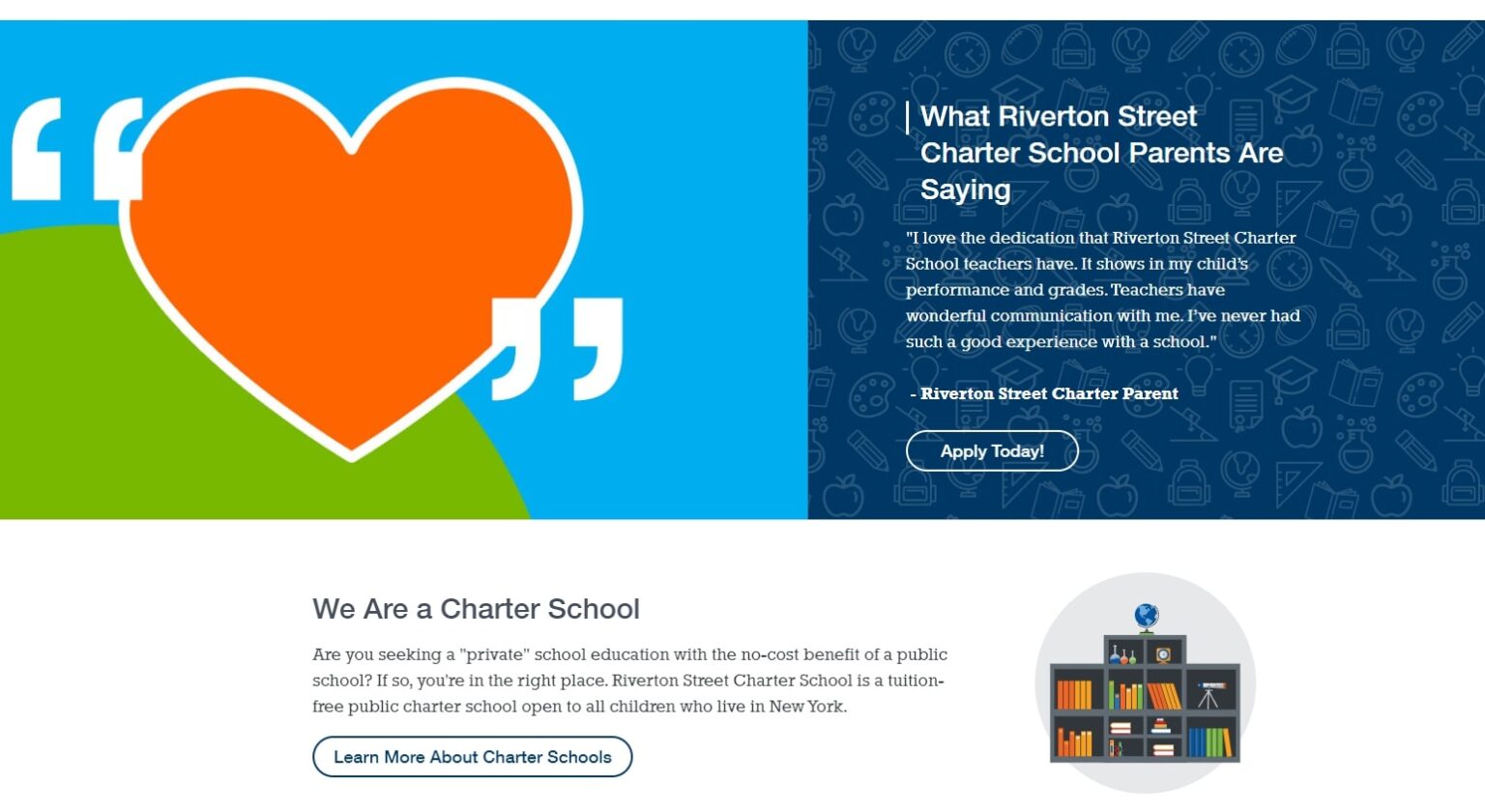 What Riverton Street Charter School Parents Are Saying

"I love the dedication that Riverton Street Charter School teachers have. It shows in my child's performance and grades. Teachers have wonderful communication with me. I've never had such a good experience with a school."

- Riverton Street Charter Parent

Apply Today!

We Are a Charter School

Are you seeking a "private" school education with the no-cost benefit of a public school? If so, you're in the right place. Riverton Street Charter School is a tuition-free public charter school open to all children who live in New York.

Learn More About Charter Schools